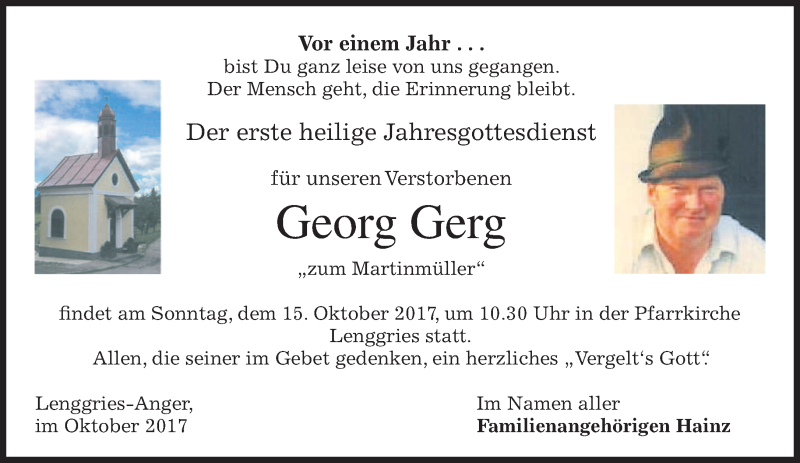 Vor einem Jahr . . .
bist Du ganz leise von uns gegangen.
Der Mensch geht, die Erinnerung bleibt.

Der erste heilige Jahresgottesdienst

für unseren Verstorbenen

Georg Gerg

„zum Martinmüller“

findet am Sonntag, dem 15. Oktober 2017, um 10.30 Uhr in der Pfarrkirche Lenggries statt.
Allen, die seiner im Gebet gedenken, ein herzliches „Vergelt's Gott“.

Lenggries-Anger,
im Oktober 2017

Im Namen aller
Familienangehörigen Hainz